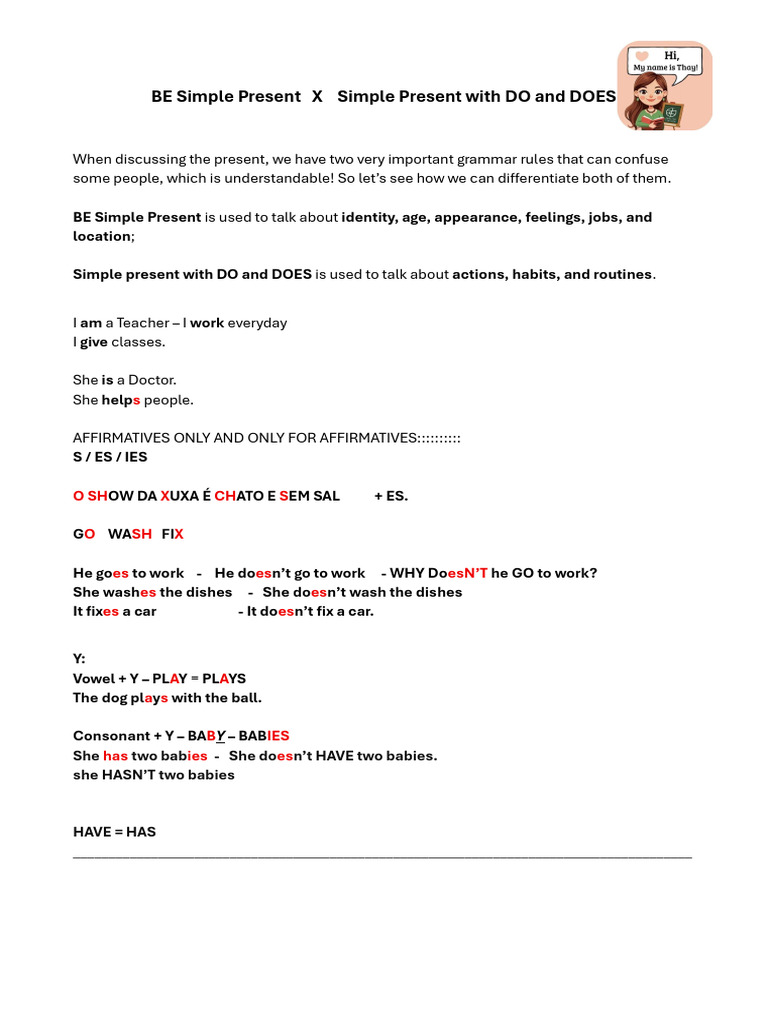 BE Simple Present X Simple Present with DO and DOES

Hi,
My name is Thay!

When discussing the present, we have two very important grammar rules that can confuse some people, which is understandable! So let's see how we can differentiate both of them.

BE Simple Present is used to talk about identity, age, appearance, feelings, jobs, and location;

Simple present with DO and DOES is used to talk about actions, habits, and routines.

I am a Teacher – I work everyday
I give classes.

She is a Doctor.
She helps people.

AFFIRMATIVES ONLY AND ONLY FOR AFFIRMATIVES:::::::::
S / ES / IES

O SHOW DA XUXA É CHATO E SEM SAL + ES.

GO WASH FIX

He goes to work - He doesn't go to work - WHY DoesN'T he GO to work?
She washes the dishes - She doesn't wash the dishes
It fixes a car - It doesn't fix a car.

Y:
Vowel + Y – PLAY = PLAYS
The dog plays with the ball.

Consonant + Y – BABY – BABIES
She has two babies - She doesn't HAVE two babies.
she HASN'T two babies

HAVE = HAS
____